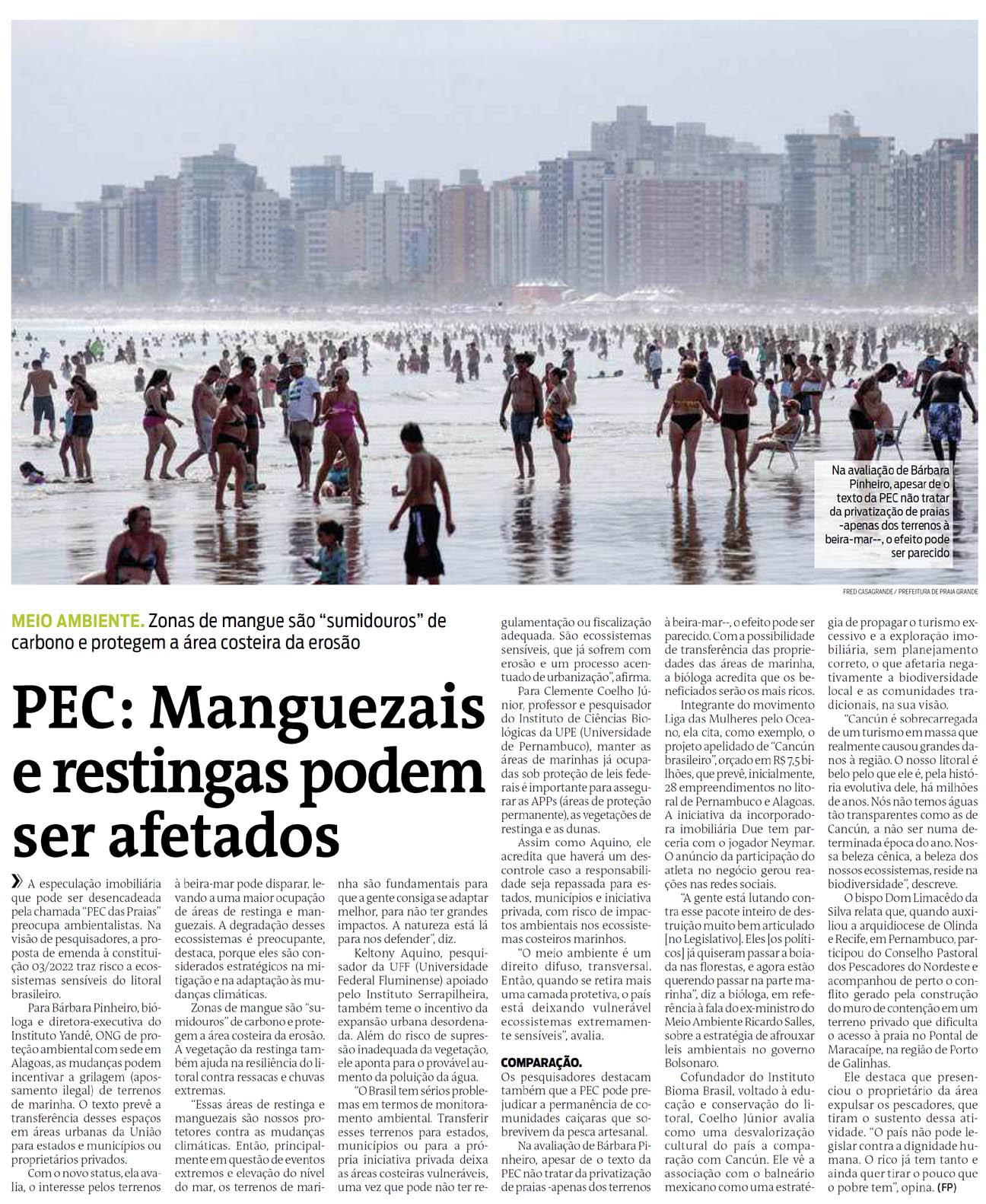 Na avaliação de Bárbara Pinheiro, apesar de o texto da PEC não tratar da privatização de praias -apenas dos terrenos à beira-mar--, o efeito pode ser parecido

FRED CASAGRANDE / PREFEITURA DE PRAIA GRANDE

MEIO AMBIENTE. Zonas de mangue são "sumidouros" de carbono e protegem a área costeira da erosão

PEC: Manguezais e restingas podem ser afetados

» A especulação imobiliária que pode ser desencadeada pela chamada "PEC das Praias" preocupa ambientalistas. Na visão de pesquisadores, a proposta de emenda à constituição 03/2022 traz risco a ecossistemas sensíveis do litoral brasileiro.

Para Bárbara Pinheiro, bióloga e diretora-executiva do Instituto Yandê, ONG de proteção ambiental com sede em Alagoas, as mudanças podem incentivar a grilagem (apossamento ilegal) de terrenos de marinha. O texto prevê a transferência desses espaços em áreas urbanas da União para estados e municípios ou proprietários privados.

Com o novo status, ela avalia, o interesse pelos terrenos à beira-mar pode disparar, levando a uma maior ocupação de áreas de restinga e manguezais. A degradação desses ecossistemas é preocupante, destaca, porque eles são considerados estratégicos na mitigação e na adaptação às mudanças climáticas.

Zonas de mangue são "sumidouros" de carbono e protegem a área costeira da erosão. A vegetação da restinga também ajuda na resiliência do litoral contra ressacas e chuvas extremas.

"Essas áreas de restinga e manguezais são nossos protetores contra as mudanças climáticas. Então, principalmente em questão de eventos extremos e elevação do nível do mar, os terrenos de marinha são fundamentais para que a gente consiga se adaptar melhor, para não ter grandes impactos. A natureza está lá para nos defender", diz.

Keltony Aquino, pesquisador da UFF (Universidade Federal Fluminense) apoiado pelo Instituto Serrapilheira, também teme o incentivo da expansão urbana desordenada. Além do risco de supressão inadequada da vegetação, ele aponta para o provável aumento da poluição da água.

"O Brasil tem sérios problemas em termos de monitoramento ambiental. Transferir esses terrenos para estados, municípios ou para a própria iniciativa privada deixa as áreas costeiras vulneráveis, uma vez que pode não ter regulamentação ou fiscalização adequada. São ecossistemas sensíveis, que já sofrem com erosão e um processo acentuado de urbanização", afirma.

Para Clemente Coelho Júnior, professor e pesquisador do Instituto de Ciências Biológicas da UPE (Universidade de Pernambuco), manter as áreas de marinhas já ocupadas sob proteção de leis federais é importante para assegurar as APPs (áreas de proteção permanente), as vegetações de restinga e as dunas.

Assim como Aquino, ele acredita que haverá um descontrole caso a responsabilidade seja repassada para estados, municípios e iniciativa privada, com risco de impactos ambientais nos ecossistemas costeiros marinhos.

"O meio ambiente é um direito difuso, transversal. Então, quando se retira mais uma camada protetiva, o país está deixando vulnerável ecossistemas extremamente sensíveis", avalia.

COMPARAÇÃO.
Os pesquisadores destacam também que a PEC pode prejudicar a permanência de comunidades caiçaras que sobrevivem da pesca artesanal.

Na avaliação de Bárbara Pinheiro, apesar de o texto da PEC não tratar da privatização de praias -apenas dos terrenos à beira-mar--, o efeito pode ser parecido. Com a possibilidade de transferência das propriedades das áreas de marinha, a bióloga acredita que os beneficiados serão os mais ricos.

Integrante do movimento Liga das Mulheres pelo Oceano, ela cita, como exemplo, o projeto apelidado de "Cancún brasileiro", orçado em R$ 7,5 bilhões, que prevê, inicialmente, 28 empreendimentos no litoral de Pernambuco e Alagoas. A iniciativa da incorporadora imobiliária Due tem parceria com o jogador Neymar. O anúncio da participação do atleta no negócio gerou reações nas redes sociais.

"A gente está lutando contra esse pacote inteiro de destruição muito bem articulado [no Legislativo]. Eles [os políticos] já quiseram passar a boiada nas florestas, e agora estão querendo passar na parte marinha", diz a bióloga, em referência à fala do ex-ministro do Meio Ambiente Ricardo Salles, sobre a estratégia de afrouxar leis ambientais no governo Bolsonaro.

Cofundador do Instituto Bioma Brasil, voltado à educação e conservação do litoral, Coelho Júnior avalia como uma desvalorização cultural do país a comparação com Cancún. Ele vê a associação com o balneário mexicano como uma estratégia de propagar o turismo excessivo e a exploração imobiliária, sem planejamento correto, o que afetaria negativamente a biodiversidade local e as comunidades tradicionais, na sua visão.

"Cancún é sobrecarregada de um turismo em massa que realmente causou grandes danos à região. O nosso litoral é belo pelo que ele é, pela história evolutiva dele, há milhões de anos. Nós não temos águas tão transparentes como as de Cancún, a não ser numa determinada época do ano. Nossa beleza cênica, a beleza dos nossos ecossistemas, reside na biodiversidade", descreve.

O bispo Dom Limacêdo da Silva relata que, quando auxiliou a arquidiocese de Olinda e Recife, em Pernambuco, participou do Conselho Pastoral dos Pescadores do Nordeste e acompanhou de perto o conflito gerado pela construção do muro de contenção em um terreno privado que dificulta o acesso à praia no Pontal de Maracaípe, na região de Porto de Galinhas.

Ele destaca que presenciou o proprietário da área expulsar os pescadores, que tiram o sustento dessa atividade. "O país não pode legislar contra a dignidade humana. O rico já tem tanto e ainda quer tirar o pouco que o pobre tem", opina. (FP)